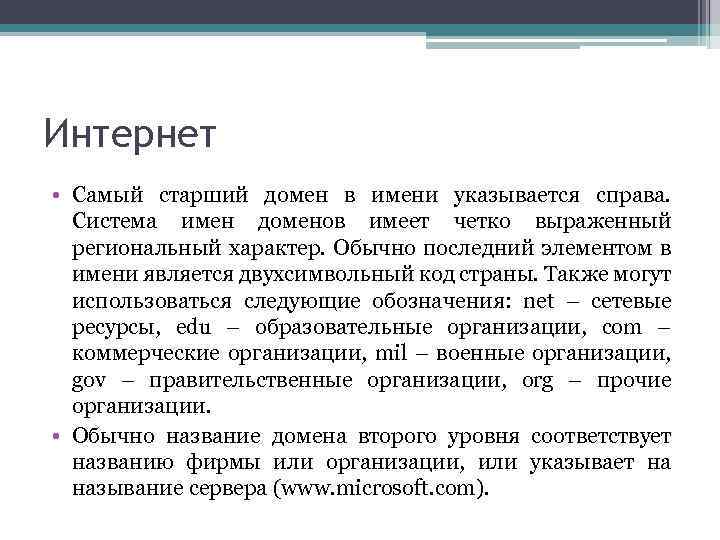 Интернет

• Самый старший домен в имени указывается справа. Система имен доменов имеет четко выраженный региональный характер. Обычно последний элементом в имени является двухсимвольный код страны. Также могут использоваться следующие обозначения: net – сетевые ресурсы, edu – образовательные организации, com – коммерческие организации, mil – военные организации, gov – правительственные организации, org – прочие организации.

• Обычно название домена второго уровня соответствует названию фирмы или организации, или указывает на называние сервера (www.microsoft.com).